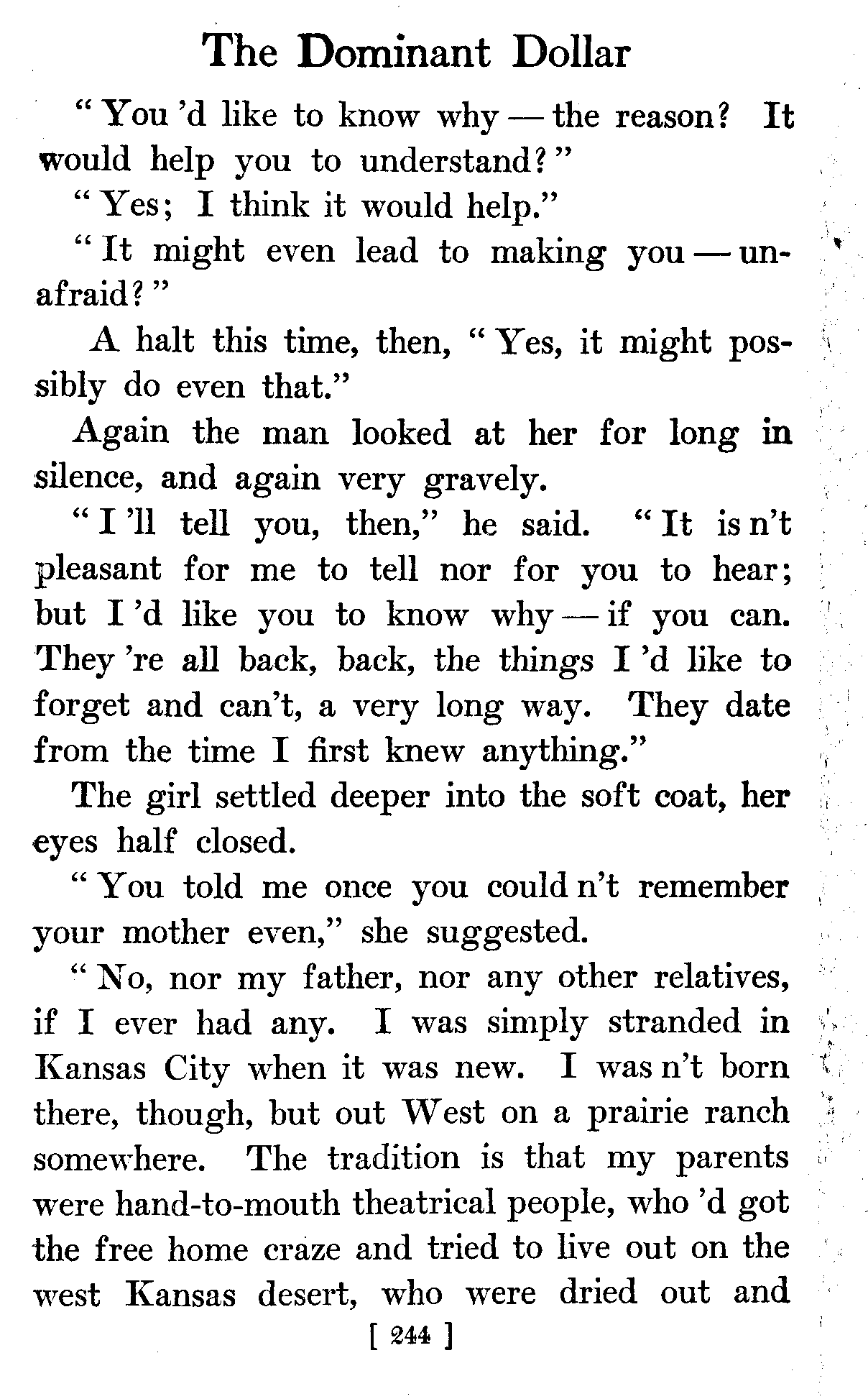 The Dominant Dollar

"You 'd like to know why — the reason? It would help you to understand?"

"Yes; I think it would help."

"It might even lead to making you — unafraid?"

A halt this time, then, "Yes, it might possibly do even that."

Again the man looked at her for long in silence, and again very gravely.

"I 'll tell you, then," he said. "It is n't pleasant for me to tell nor for you to hear; but I 'd like you to know why — if you can. They 're all back, back, the things I 'd like to forget and can't, a very long way. They date from the time I first knew anything."

The girl settled deeper into the soft coat, her eyes half closed.

"You told me once you could n't remember your mother even," she suggested.

"No, nor my father, nor any other relatives, if I ever had any. I was simply stranded in Kansas City when it was new. I was n't born there, though, but out West on a prairie ranch somewhere. The tradition is that my parents were hand-to-mouth theatrical people, who 'd got the free home craze and tried to live out on the west Kansas desert, who were dried out and

[ 244 ]